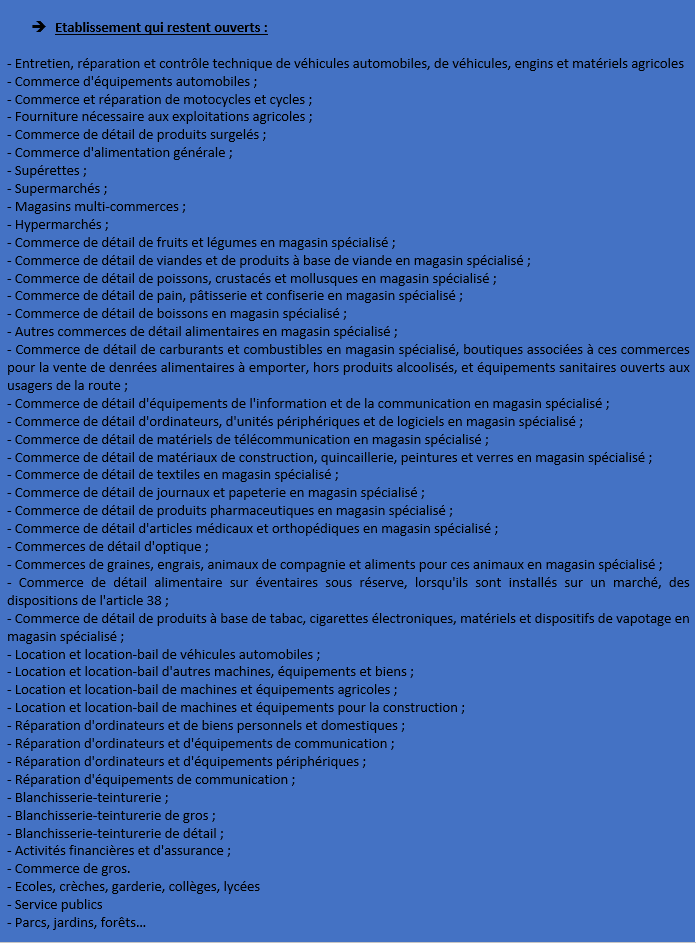 ➔ Etablissement qui restent ouverts :

- Entretien, réparation et contrôle technique de véhicules automobiles, de véhicules, engins et matériels agricoles
- Commerce d'équipements automobiles ;
- Commerce et réparation de motocycles et cycles ;
- Fourniture nécessaire aux exploitations agricoles ;
- Commerce de détail de produits surgelés ;
- Commerce d'alimentation générale ;
- Supérettes ;
- Supermarchés ;
- Magasins multi-commerces ;
- Hypermarchés ;
- Commerce de détail de fruits et légumes en magasin spécialisé ;
- Commerce de détail de viandes et de produits à base de viande en magasin spécialisé ;
- Commerce de détail de poissons, crustacés et mollusques en magasin spécialisé ;
- Commerce de détail de pain, pâtisserie et confiserie en magasin spécialisé ;
- Commerce de détail de boissons en magasin spécialisé ;
- Autres commerces de détail alimentaires en magasin spécialisé ;
- Commerce de détail de carburants et combustibles en magasin spécialisé, boutiques associées à ces commerces pour la vente de denrées alimentaires à emporter, hors produits alcoolisés, et équipements sanitaires ouverts aux usagers de la route ;
- Commerce de détail d'équipements de l'information et de la communication en magasin spécialisé ;
- Commerce de détail d'ordinateurs, d'unités périphériques et de logiciels en magasin spécialisé ;
- Commerce de détail de matériels de télécommunication en magasin spécialisé ;
- Commerce de détail de matériaux de construction, quincaillerie, peintures et verres en magasin spécialisé ;
- Commerce de détail de textiles en magasin spécialisé ;
- Commerce de détail de journaux et papeterie en magasin spécialisé ;
- Commerce de détail de produits pharmaceutiques en magasin spécialisé ;
- Commerce de détail d'articles médicaux et orthopédiques en magasin spécialisé ;
- Commerces de détail d'optique ;
- Commerces de graines, engrais, animaux de compagnie et aliments pour ces animaux en magasin spécialisé ;
- Commerce de détail alimentaire sur éventaires sous réserve, lorsqu'ils sont installés sur un marché, des dispositions de l'article 38 ;
- Commerce de détail de produits à base de tabac, cigarettes électroniques, matériels et dispositifs de vapotage en magasin spécialisé ;
- Location et location-bail de véhicules automobiles ;
- Location et location-bail d'autres machines, équipements et biens ;
- Location et location-bail de machines et équipements agricoles ;
- Location et location-bail de machines et équipements pour la construction ;
- Réparation d'ordinateurs et de biens personnels et domestiques ;
- Réparation d'ordinateurs et d'équipements de communication ;
- Réparation d'ordinateurs et d'équipements périphériques ;
- Réparation d'équipements de communication ;
- Blanchisserie-teinturerie ;
- Blanchisserie-teinturerie de gros ;
- Blanchisserie-teinturerie de détail ;
- Activités financières et d'assurance ;
- Commerce de gros.
- Ecoles, crèches, garderie, collèges, lycées
- Service publics
- Parcs, jardins, forêts…